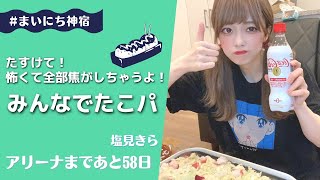 #まいにち神宿

たすけて！
怖くて全部焦がしちゃうよ！

みんなでたこパ

塩見きら

アリーナまであと58日